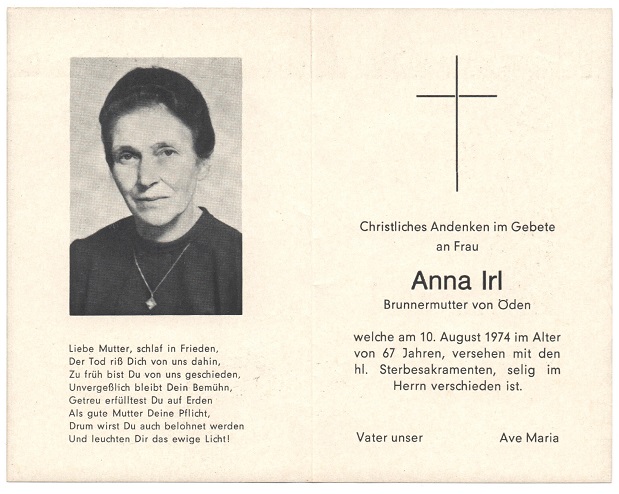 Liebe Mutter, schlaf in Frieden,
Der Tod riß Dich von uns dahin,
Zu früh bist Du von uns geschieden,
Unvergeßlich bleibt Dein Bemühn,
Getreu erfülltest Du auf Erden
Als gute Mutter Deine Pflicht,
Drum wirst Du auch belohnet werden
Und leuchten Dir das ewige Licht!

Christliches Andenken im Gebete
an Frau

Anna Irl
Brunnermutter von Öden

welche am 10. August 1974 im Alter von 67 Jahren, versehen mit den hl. Sterbesakramenten, selig im Herrn verschieden ist.

Vater unser Ave Maria